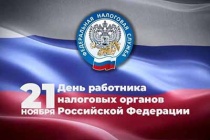 ФЕДЕРАЛЬНАЯ НАЛОГОВАЯ СЛУЖБА

21 НОЯБРЯ День работника налоговых органов Российской Федерации